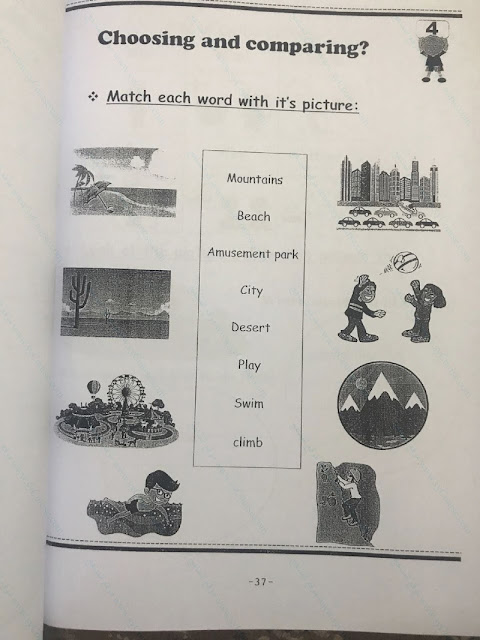 Choosing and comparing?

4

❖ Match each word with it's picture:

Mountains

Beach

Amusement park

City

Desert

Play

Swim

climb

-37-